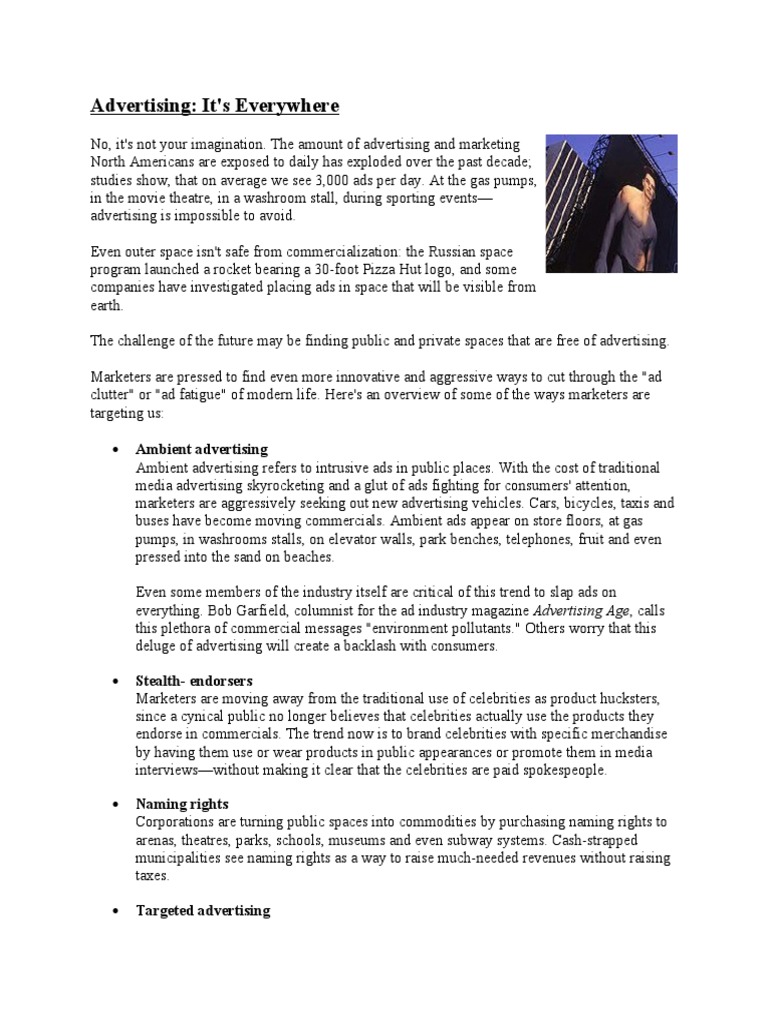 Advertising: It's Everywhere

No, it's not your imagination. The amount of advertising and marketing North Americans are exposed to daily has exploded over the past decade; studies show, that on average we see 3,000 ads per day. At the gas pumps, in the movie theatre, in a washroom stall, during sporting events—advertising is impossible to avoid.

Even outer space isn't safe from commercialization: the Russian space program launched a rocket bearing a 30-foot Pizza Hut logo, and some companies have investigated placing ads in space that will be visible from earth.

The challenge of the future may be finding public and private spaces that are free of advertising.

Marketers are pressed to find even more innovative and aggressive ways to cut through the "ad clutter" or "ad fatigue" of modern life. Here's an overview of some of the ways marketers are targeting us:

• Ambient advertising
Ambient advertising refers to intrusive ads in public places. With the cost of traditional media advertising skyrocketing and a glut of ads fighting for consumers' attention, marketers are aggressively seeking out new advertising vehicles. Cars, bicycles, taxis and buses have become moving commercials. Ambient ads appear on store floors, at gas pumps, in washrooms stalls, on elevator walls, park benches, telephones, fruit and even pressed into the sand on beaches.

Even some members of the industry itself are critical of this trend to slap ads on everything. Bob Garfield, columnist for the ad industry magazine Advertising Age, calls this plethora of commercial messages "environment pollutants." Others worry that this deluge of advertising will create a backlash with consumers.

• Stealth- endorsers
Marketers are moving away from the traditional use of celebrities as product hucksters, since a cynical public no longer believes that celebrities actually use the products they endorse in commercials. The trend now is to brand celebrities with specific merchandise by having them use or wear products in public appearances or promote them in media interviews—without making it clear that the celebrities are paid spokespeople.

• Naming rights
Corporations are turning public spaces into commodities by purchasing naming rights to arenas, theatres, parks, schools, museums and even subway systems. Cash-strapped municipalities see naming rights as a way to raise much-needed revenues without raising taxes.

• Targeted advertising